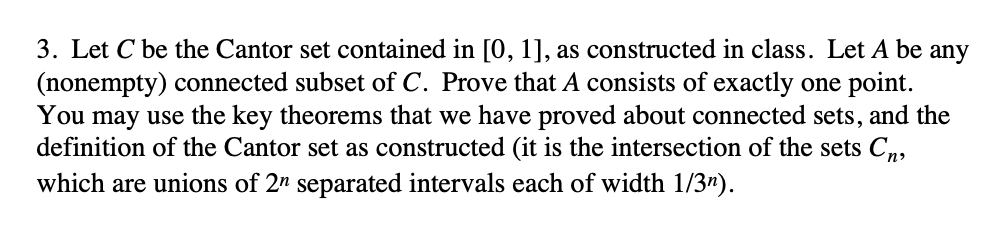 3. Let $C$ be the Cantor set contained in $[0, 1]$, as constructed in class. Let $A$ be any (nonempty) connected subset of $C$. Prove that $A$ consists of exactly one point. You may use the key theorems that we have proved about connected sets, and the definition of the Cantor set as constructed (it is the intersection of the sets $C_n$, which are unions of $2^n$ separated intervals each of width $1/3^n$).